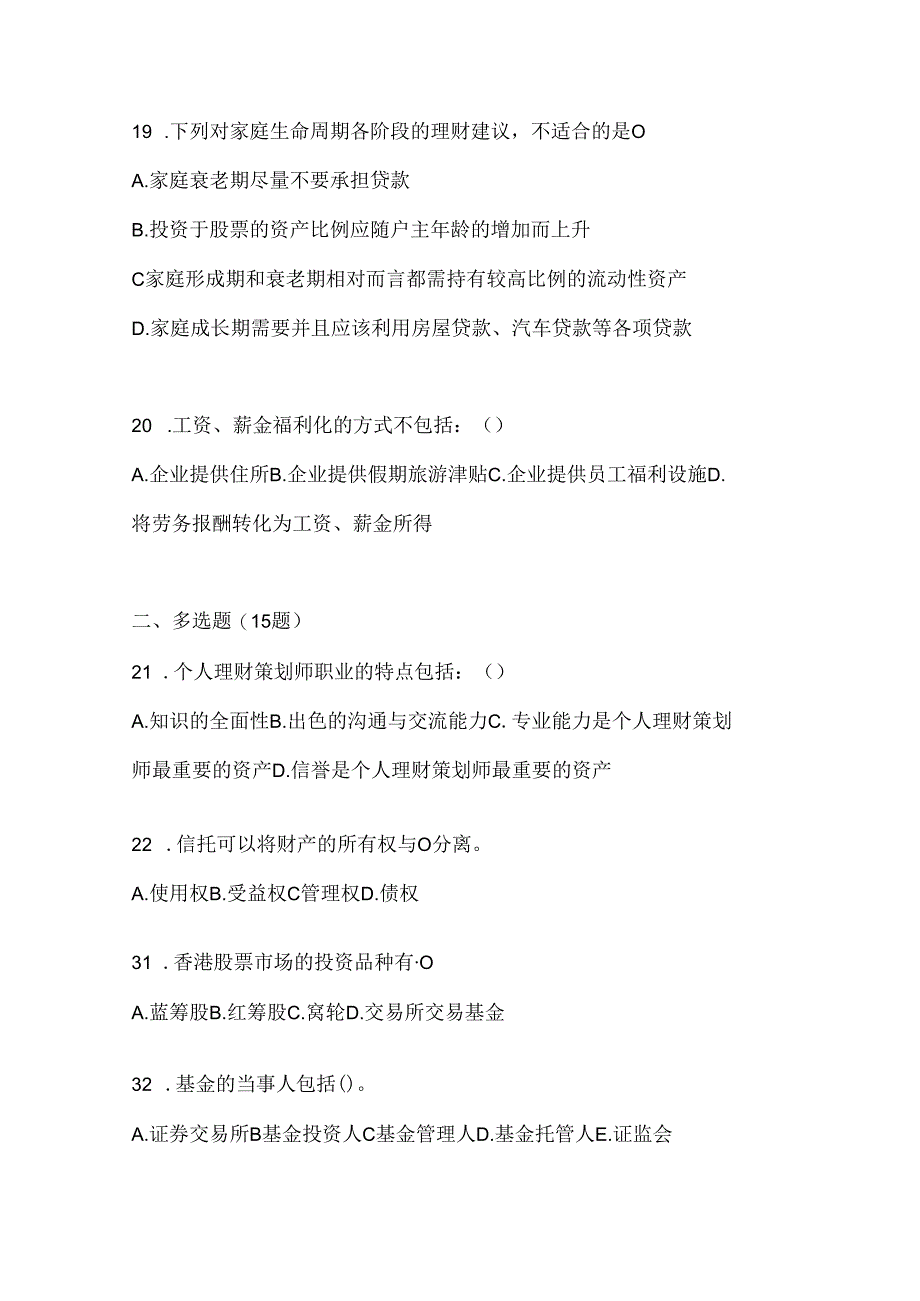 19 .下列对家庭生命周期各阶段的理财建议，不适合的是O

A.家庭衰老期尽量不要承担贷款

B.投资于股票的资产比例应随户主年龄的增加而上升

C家庭形成期和衰老期相对而言都需持有较高比例的流动性资产

D.家庭成长期需要并且应该利用房屋贷款、汽车贷款等各项贷款

20 .工资、薪金福利化的方式不包括：()

A.企业提供住所B.企业提供假期旅游津贴C.企业提供员工福利设施D.将劳务报酬转化为工资、薪金所得

二、多选题（15题）

21 .个人理财策划师职业的特点包括：()

A.知识的全面性B.出色的沟通与交流能力C.专业能力是个人理财策划师最重要的资产D.信誉是个人理财策划师最重要的资产

22 .信托可以将财产的所有权与O分离。

A.使用权B.受益权C管理权D.债权

31 .香港股票市场的投资品种有·O

A.蓝筹股B.红筹股C.窝轮D.交易所交易基金

32 .基金的当事人包括()。

A.证券交易所B基金投资人C基金管理人D.基金托管人E.证监会